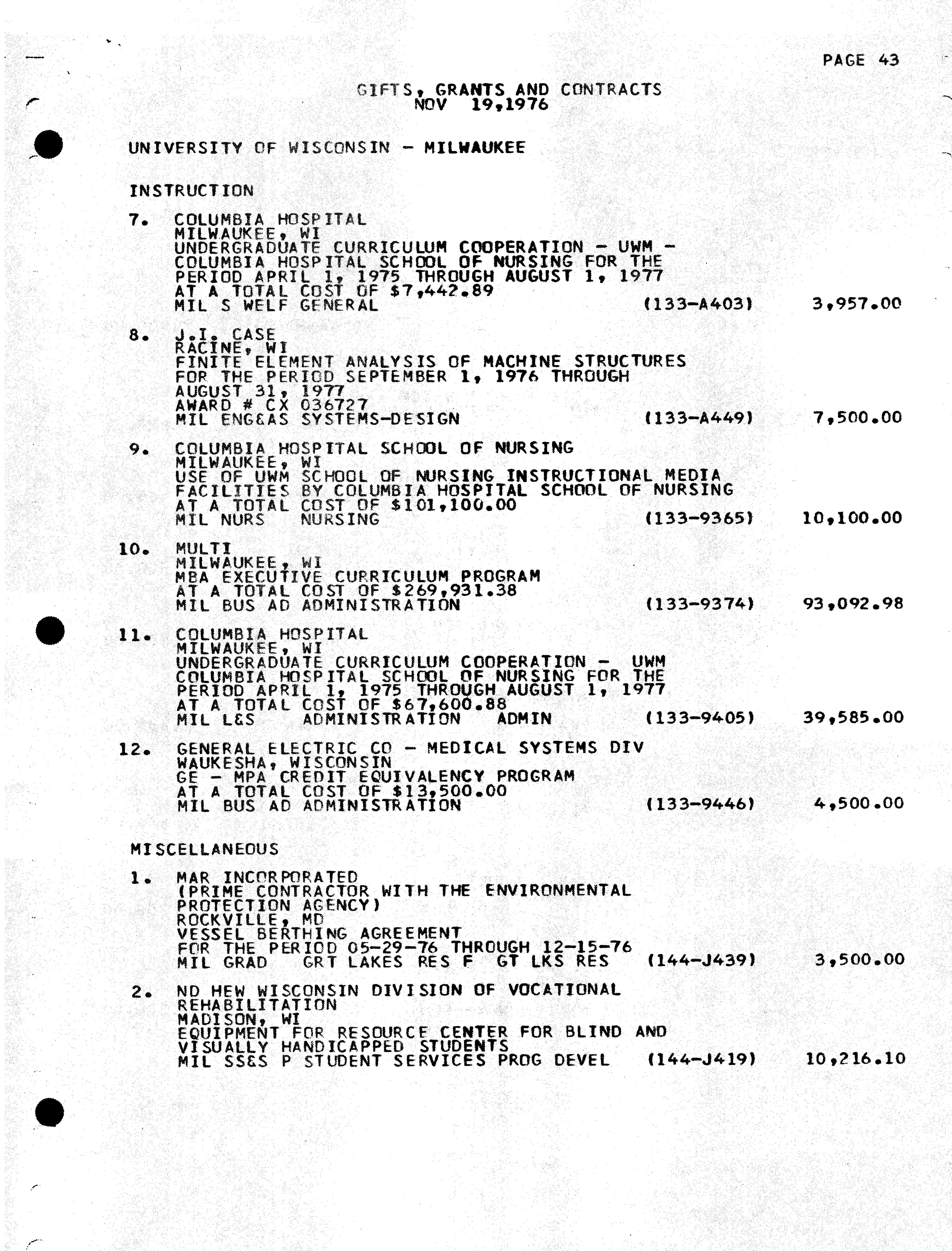 PAGE 43

GIFTS, GRANTS AND CONTRACTS
NOV 19,1976

UNIVERSITY OF WISCONSIN - MILWAUKEE

INSTRUCTION

7. COLUMBIA HOSPITAL
MILWAUKEE, WI
UNDERGRADUATE CURRICULUM COOPERATION - UWM - COLUMBIA HOSPITAL SCHOOL OF NURSING FOR THE PERIOD APRIL 1, 1975 THROUGH AUGUST 1, 1977 AT A TOTAL COST OF $7,442.89
MIL S WELF GENERAL (133-A403) 3,957.00

8. J.I. CASE
RACINE, WI
FINITE ELEMENT ANALYSIS OF MACHINE STRUCTURES FOR THE PERIOD SEPTEMBER 1, 1976 THROUGH AUGUST 31, 1977
AWARD # CX 036727
MIL ENG&AS SYSTEMS-DESIGN (133-A449) 7,500.00

9. COLUMBIA HOSPITAL SCHOOL OF NURSING
MILWAUKEE, WI
USE OF UWM SCHOOL OF NURSING INSTRUCTIONAL MEDIA FACILITIES BY COLUMBIA HOSPITAL SCHOOL OF NURSING AT A TOTAL COST OF $101,100.00
MIL NURS NURSING (133-9365) 10,100.00

10. MULTI
MILWAUKEE, WI
MBA EXECUTIVE CURRICULUM PROGRAM
AT A TOTAL COST OF $269,931.38
MIL BUS AD ADMINISTRATION (133-9374) 93,092.98

11. COLUMBIA HOSPITAL
MILWAUKEE, WI
UNDERGRADUATE CURRICULUM COOPERATION - UWM COLUMBIA HOSPITAL SCHOOL OF NURSING FOR THE PERIOD APRIL 1, 1975 THROUGH AUGUST 1, 1977 AT A TOTAL COST OF $67,600.88
MIL L&S ADMINISTRATION ADMIN (133-9405) 39,585.00

12. GENERAL ELECTRIC CO - MEDICAL SYSTEMS DIV
WAUKESHA, WISCONSIN
GE - MPA CREDIT EQUIVALENCY PROGRAM
AT A TOTAL COST OF $13,500.00
MIL BUS AD ADMINISTRATION (133-9446) 4,500.00

MISCELLANEOUS

1. MAR INCORPORATED
(PRIME CONTRACTOR WITH THE ENVIRONMENTAL PROTECTION AGENCY)
ROCKVILLE, MD
VESSEL BERTHING AGREEMENT
FOR THE PERIOD 05-29-76 THROUGH 12-15-76
MIL GRAD GRT LAKES RES F GT LKS RES (144-J439) 3,500.00

2. ND HEW WISCONSIN DIVISION OF VOCATIONAL REHABILITATION
MADISON, WI
EQUIPMENT FOR RESOURCE CENTER FOR BLIND AND VISUALLY HANDICAPPED STUDENTS
MIL SS&S P STUDENT SERVICES PROG DEVEL (144-J419) 10,216.10